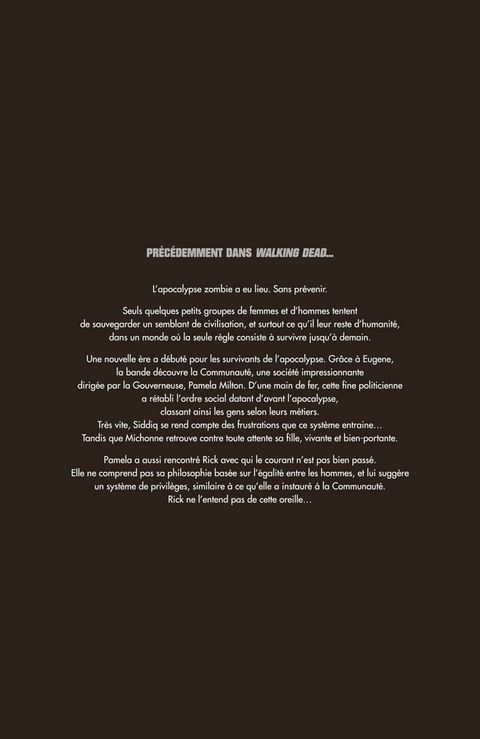 PRÉCÉDEMMENT DANS WALKING DEAD...

L'apocalypse zombie a eu lieu. Sans prévenir.

Seuls quelques petits groupes de femmes et d'hommes tentent de sauvegarder un semblant de civilisation, et surtout ce qu'il leur reste d'humanité, dans un monde où la seule règle consiste à survivre jusqu'à demain.

Une nouvelle ère a débuté pour les survivants de l'apocalypse. Grâce à Eugene, la bande découvre la Communauté, une société impressionnante dirigée par la Gouverneuse, Pamela Milton. D'une main de fer, cette fine politicienne a rétabli l'ordre social datant d'avant l'apocalypse, classant ainsi les gens selon leurs métiers. Très vite, Siddiq se rend compte des frustrations que ce système entraine... Tandis que Michonne retrouve contre toute attente sa fille, vivante et bien-portante.

Pamela a aussi rencontré Rick avec qui le courant n'est pas bien passé. Elle ne comprend pas sa philosophie basée sur l'égalité entre les hommes, et lui suggère un système de privilèges, similaire à ce qu'elle a instauré à la Communauté. Rick ne l'entend pas de cette oreille...